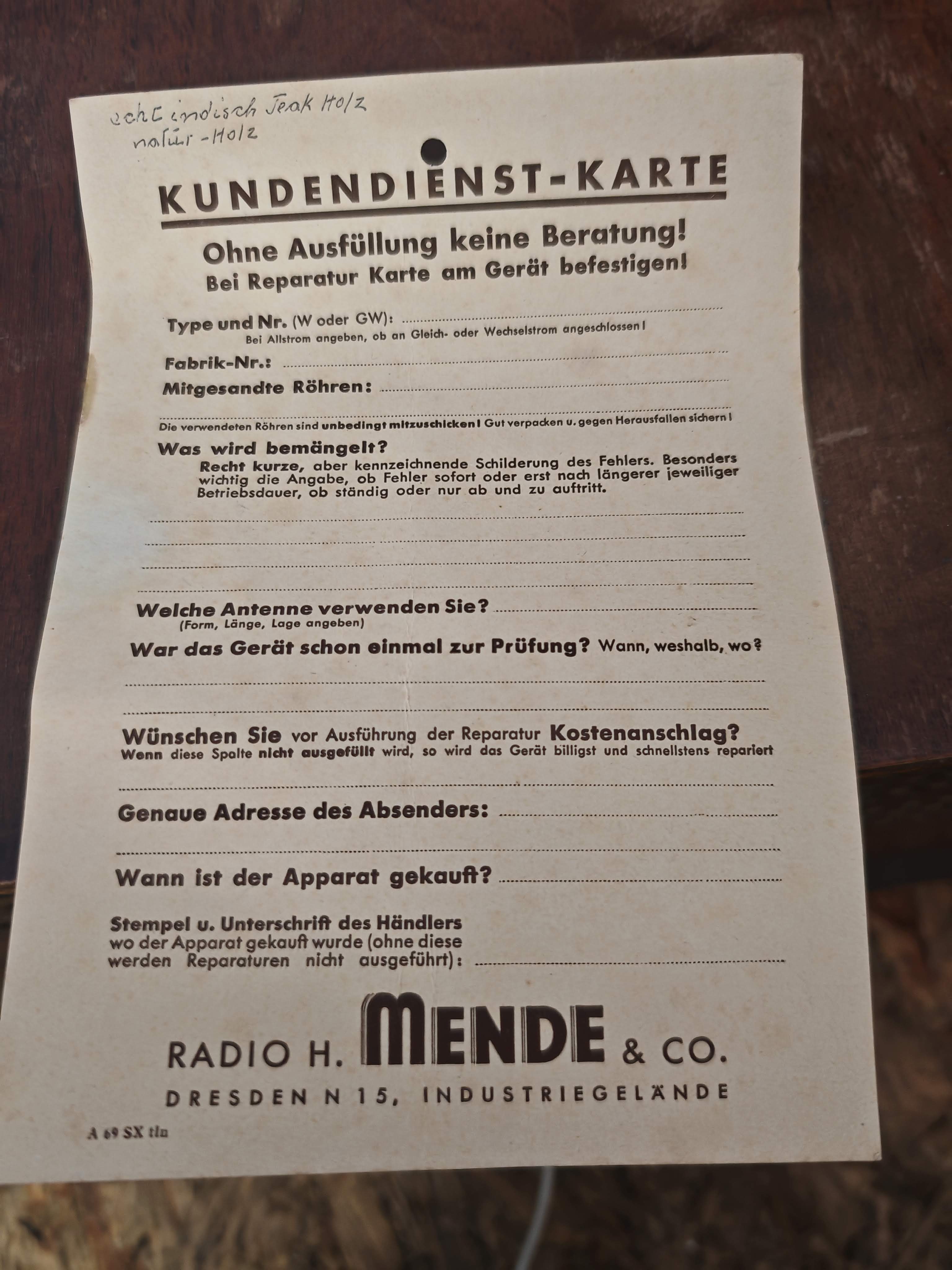 echt indisch Teak Holz
natur-Holz

KUNDENDIENST-KARTE

Ohne Ausfüllung keine Beratung!
Bei Reparatur Karte am Gerät befestigen!

Type und Nr. (W oder GW): ____
Bei Allstrom angeben, ob an Gleich- oder Wechselstrom angeschlossen!

Fabrik-Nr.: ____

Mitgesandte Röhren: ____

____

Die verwendeten Röhren sind unbedingt mitzuschicken! Gut verpacken u. gegen Herausfallen sichern!

Was wird bemängelt?
Recht kurze, aber kennzeichnende Schilderung des Fehlers. Besonders wichtig die Angabe, ob Fehler sofort oder erst nach längerer jeweiliger Betriebsdauer, ob ständig oder nur ab und zu auftritt.

____

____

____

____

Welche Antenne verwenden Sie? ____
(Form, Länge, Lage angeben)

War das Gerät schon einmal zur Prüfung? Wann, weshalb, wo?

____

____

Wünschen Sie vor Ausführung der Reparatur Kostenanschlag?
Wenn diese Spalte nicht ausgefüllt wird, so wird das Gerät billigst und schnellstens repariert

____

Genaue Adresse des Absenders: ____

____

Wann ist der Apparat gekauft? ____

Stempel u. Unterschrift des Händlers wo der Apparat gekauft wurde (ohne diese werden Reparaturen nicht ausgeführt): ____

RADIO H. MENDE & CO.
DRESDEN N 15, INDUSTRIEGELÄNDE

A 69 SX tln